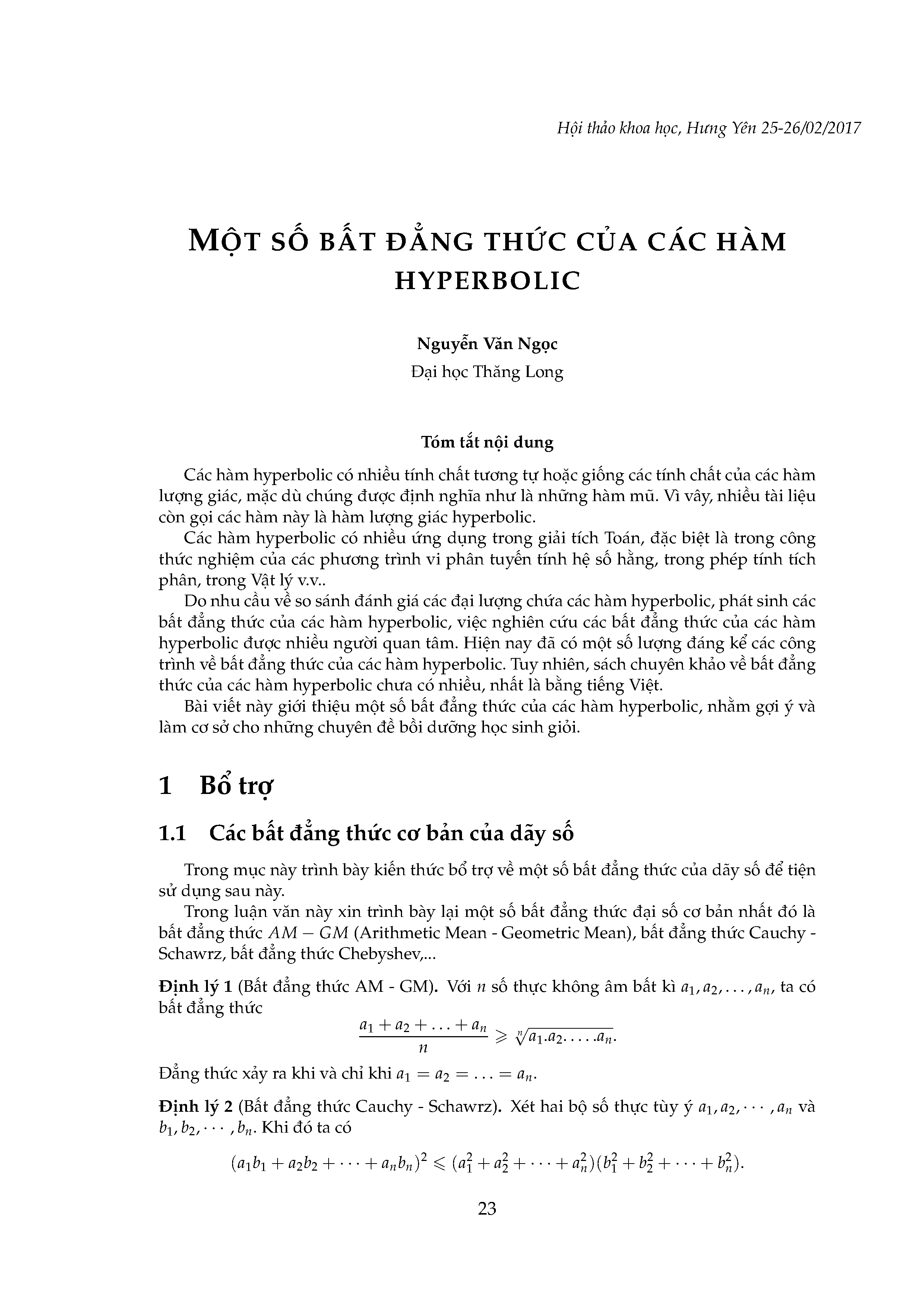 Hội thảo khoa học, Hưng Yên 25-26/02/2017

MỘT SỐ BẤT ĐẲNG THỨC CỦA CÁC HÀM HYPERBOLIC

Nguyễn Văn Ngọc
Đại học Thăng Long

Tóm tắt nội dung

Các hàm hyperbolic có nhiều tính chất tương tự hoặc giống các tính chất của các hàm lượng giác, mặc dù chúng được định nghĩa như là những hàm mũ. Vì vây, nhiều tài liệu còn gọi các hàm này là hàm lượng giác hyperbolic.

Các hàm hyperbolic có nhiều ứng dụng trong giải tích Toán, đặc biệt là trong công thức nghiệm của các phương trình vi phân tuyến tính hệ số hằng, trong phép tính tích phân, trong Vật lý v.v..

Do nhu cầu về so sánh đánh giá các đại lượng chứa các hàm hyperbolic, phát sinh các bất đẳng thức của các hàm hyperbolic, việc nghiên cứu các bất đẳng thức của các hàm hyperbolic được nhiều người quan tâm. Hiện nay đã có một số lượng đáng kể các công trình về bất đẳng thức của các hàm hyperbolic. Tuy nhiên, sách chuyên khảo về bất đẳng thức của các hàm hyperbolic chưa có nhiều, nhất là bằng tiếng Việt.

Bài viết này giới thiệu một số bất đẳng thức của các hàm hyperbolic, nhằm gợi ý và làm cơ sở cho những chuyên đề bồi dưỡng học sinh giỏi.

1 Bổ trợ

1.1 Các bất đẳng thức cơ bản của dãy số

Trong mục này trình bày kiến thức bổ trợ về một số bất đẳng thức của dãy số để tiện sử dụng sau này.

Trong luận văn này xin trình bày lại một số bất đẳng thức đại số cơ bản nhất đó là bất đẳng thức $AM - GM$ (Arithmetic Mean - Geometric Mean), bất đẳng thức Cauchy - Schawrz, bất đẳng thức Chebyshev,...

Định lý 1 (Bất đẳng thức AM - GM). Với $n$ số thực không âm bất kì $a_1, a_2, \ldots, a_n$, ta có bất đẳng thức
$$\frac{a_1 + a_2 + \ldots + a_n}{n} \geqslant \sqrt[n]{a_1.a_2.\ldots.a_n}.$$
Đẳng thức xảy ra khi và chỉ khi $a_1 = a_2 = \ldots = a_n$.

Định lý 2 (Bất đẳng thức Cauchy - Schawrz). Xét hai bộ số thực tùy ý $a_1, a_2, \cdots, a_n$ và $b_1, b_2, \cdots, b_n$. Khi đó ta có
$$(a_1b_1 + a_2b_2 + \cdots + a_nb_n)^2 \leqslant (a_1^2 + a_2^2 + \cdots + a_n^2)(b_1^2 + b_2^2 + \cdots + b_n^2).$$

23